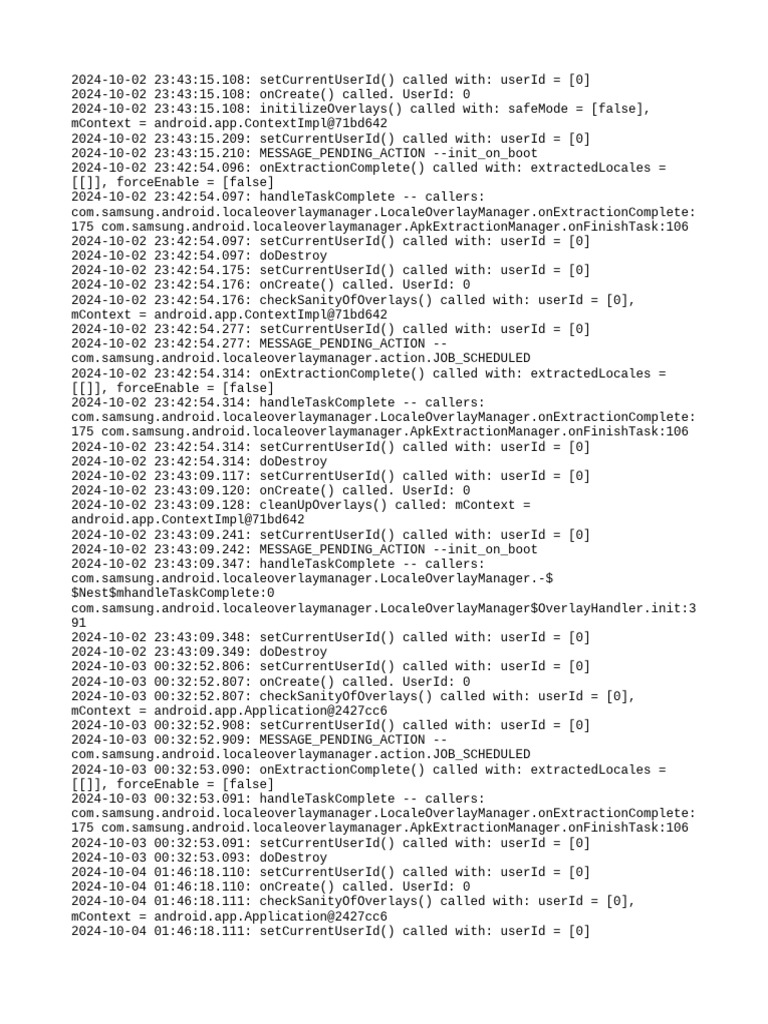 2024-10-02 23:43:15.108: setCurrentUserId() called with: userId = [0]
2024-10-02 23:43:15.108: onCreate() called. UserId: 0
2024-10-02 23:43:15.108: initilizeOverlays() called with: safeMode = [false], mContext = android.app.ContextImpl@71bd642
2024-10-02 23:43:15.209: setCurrentUserId() called with: userId = [0]
2024-10-02 23:43:15.210: MESSAGE_PENDING_ACTION --init_on_boot
2024-10-02 23:42:54.096: onExtractionComplete() called with: extractedLocales = [[]], forceEnable = [false]
2024-10-02 23:42:54.097: handleTaskComplete -- callers: com.samsung.android.localeoverlaymanager.LocaleOverlayManager.onExtractionComplete:175 com.samsung.android.localeoverlaymanager.ApkExtractionManager.onFinishTask:106
2024-10-02 23:42:54.097: setCurrentUserId() called with: userId = [0]
2024-10-02 23:42:54.097: doDestroy
2024-10-02 23:42:54.175: setCurrentUserId() called with: userId = [0]
2024-10-02 23:42:54.176: onCreate() called. UserId: 0
2024-10-02 23:42:54.176: checkSanityOfOverlays() called with: userId = [0], mContext = android.app.ContextImpl@71bd642
2024-10-02 23:42:54.277: setCurrentUserId() called with: userId = [0]
2024-10-02 23:42:54.277: MESSAGE_PENDING_ACTION --com.samsung.android.localeoverlaymanager.action.JOB_SCHEDULED
2024-10-02 23:42:54.314: onExtractionComplete() called with: extractedLocales = [[]], forceEnable = [false]
2024-10-02 23:42:54.314: handleTaskComplete -- callers: com.samsung.android.localeoverlaymanager.LocaleOverlayManager.onExtractionComplete:175 com.samsung.android.localeoverlaymanager.ApkExtractionManager.onFinishTask:106
2024-10-02 23:42:54.314: setCurrentUserId() called with: userId = [0]
2024-10-02 23:42:54.314: doDestroy
2024-10-02 23:43:09.117: setCurrentUserId() called with: userId = [0]
2024-10-02 23:43:09.120: onCreate() called. UserId: 0
2024-10-02 23:43:09.128: cleanUpOverlays() called: mContext = android.app.ContextImpl@71bd642
2024-10-02 23:43:09.241: setCurrentUserId() called with: userId = [0]
2024-10-02 23:43:09.242: MESSAGE_PENDING_ACTION --init_on_boot
2024-10-02 23:43:09.347: handleTaskComplete -- callers: com.samsung.android.localeoverlaymanager.LocaleOverlayManager.-$$Nest$mhandleTaskComplete:0 com.samsung.android.localeoverlaymanager.LocaleOverlayManager$OverlayHandler.init:391
2024-10-02 23:43:09.348: setCurrentUserId() called with: userId = [0]
2024-10-02 23:43:09.349: doDestroy
2024-10-03 00:32:52.806: setCurrentUserId() called with: userId = [0]
2024-10-03 00:32:52.807: onCreate() called. UserId: 0
2024-10-03 00:32:52.807: checkSanityOfOverlays() called with: userId = [0], mContext = android.app.Application@2427cc6
2024-10-03 00:32:52.908: setCurrentUserId() called with: userId = [0]
2024-10-03 00:32:52.909: MESSAGE_PENDING_ACTION --com.samsung.android.localeoverlaymanager.action.JOB_SCHEDULED
2024-10-03 00:32:53.090: onExtractionComplete() called with: extractedLocales = [[]], forceEnable = [false]
2024-10-03 00:32:53.091: handleTaskComplete -- callers: com.samsung.android.localeoverlaymanager.LocaleOverlayManager.onExtractionComplete:175 com.samsung.android.localeoverlaymanager.ApkExtractionManager.onFinishTask:106
2024-10-03 00:32:53.091: setCurrentUserId() called with: userId = [0]
2024-10-03 00:32:53.093: doDestroy
2024-10-04 01:46:18.110: setCurrentUserId() called with: userId = [0]
2024-10-04 01:46:18.110: onCreate() called. UserId: 0
2024-10-04 01:46:18.111: checkSanityOfOverlays() called with: userId = [0], mContext = android.app.Application@2427cc6
2024-10-04 01:46:18.111: setCurrentUserId() called with: userId = [0]